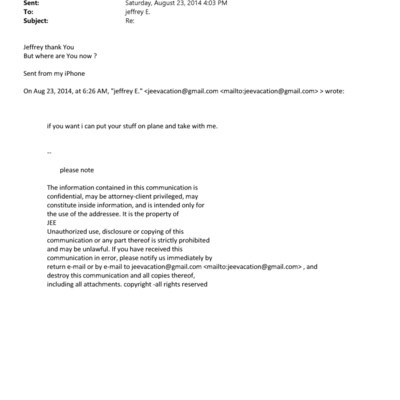 Sent: Saturday, August 23, 2014 4:03 PM
To: jeffrey E.
Subject: Re:

Jeffrey thank You
But where are You now ?

Sent from my iPhone

On Aug 23, 2014, at 6:26 AM, "jeffrey E." <jeevacation@gmail.com <mailto:jeevacation@gmail.com> > wrote:

if you want i can put your stuff on plane and take with me.

--

please note

The information contained in this communication is confidential, may be attorney-client privileged, may constitute inside information, and is intended only for the use of the addressee. It is the property of JEE
Unauthorized use, disclosure or copying of this communication or any part thereof is strictly prohibited and may be unlawful. If you have received this communication in error, please notify us immediately by return e-mail or by e-mail to jeevacation@gmail.com <mailto:jeevacation@gmail.com> , and destroy this communication and all copies thereof, including all attachments. copyright -all rights reserved